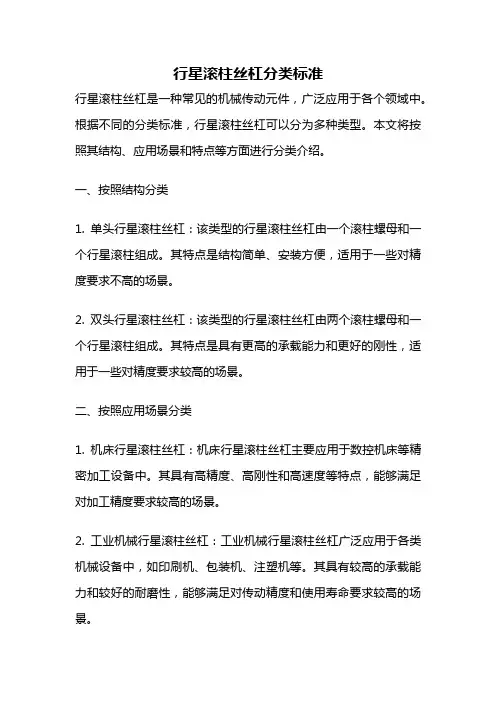 行星滚柱丝杠分类标准

行星滚柱丝杠是一种常见的机械传动元件，广泛应用于各个领域中。根据不同的分类标准，行星滚柱丝杠可以分为多种类型。本文将按照其结构、应用场景和特点等方面进行分类介绍。

一、按照结构分类

1. 单头行星滚柱丝杠：该类型的行星滚柱丝杠由一个滚柱螺母和一个行星滚柱组成。其特点是结构简单、安装方便，适用于一些对精度要求不高的场景。

2. 双头行星滚柱丝杠：该类型的行星滚柱丝杠由两个滚柱螺母和一个行星滚柱组成。其特点是具有更高的承载能力和更好的刚性，适用于一些对精度要求较高的场景。

二、按照应用场景分类

1. 机床行星滚柱丝杠：机床行星滚柱丝杠主要应用于数控机床等精密加工设备中。其具有高精度、高刚性和高速度等特点，能够满足对加工精度要求较高的场景。

2. 工业机械行星滚柱丝杠：工业机械行星滚柱丝杠广泛应用于各类机械设备中，如印刷机、包装机、注塑机等。其具有较高的承载能力和较好的耐磨性，能够满足对传动精度和使用寿命要求较高的场景。